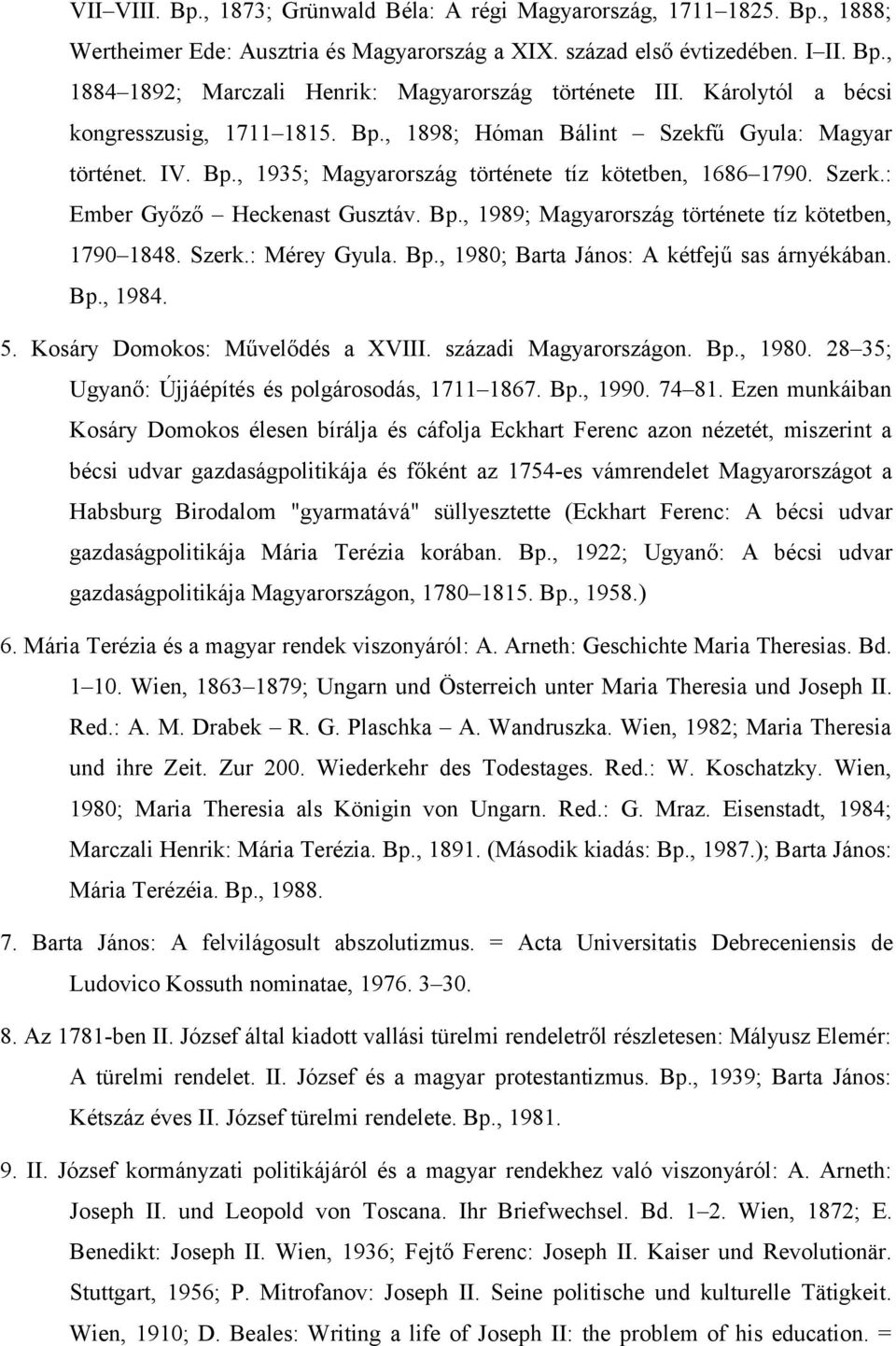 VII–VIII. Bp., 1873; Grünwald Béla: A régi Magyarország, 1711–1825. Bp., 1888; Wertheimer Ede: Ausztria és Magyarország a XIX. század első évtizedében. I–II. Bp., 1884–1892; Marczali Henrik: Magyarország története III. Károlytól a bécsi kongresszusig, 1711–1815. Bp., 1898; Hóman Bálint – Szekfű Gyula: Magyar történet. IV. Bp., 1935; Magyarország története tíz kötetben, 1686–1790. Szerk.: Ember Győző – Heckenast Gusztáv. Bp., 1989; Magyarország története tíz kötetben, 1790–1848. Szerk.: Mérey Gyula. Bp., 1980; Barta János: A kétfejű sas árnyékában. Bp., 1984.

5. Kosáry Domokos: Művelődés a XVIII. századi Magyarországon. Bp., 1980. 28–35; Ugyanő: Újjáépítés és polgárosodás, 1711–1867. Bp., 1990. 74–81. Ezen munkáiban Kosáry Domokos élesen bírálja és cáfolja Eckhart Ferenc azon nézetét, miszerint a bécsi udvar gazdaságpolitikája és főként az 1754-es vámrendelet Magyarországot a Habsburg Birodalom "gyarmatává" süllyesztette (Eckhart Ferenc: A bécsi udvar gazdaságpolitikája Mária Terézia korában. Bp., 1922; Ugyanő: A bécsi udvar gazdaságpolitikája Magyarországon, 1780–1815. Bp., 1958.)

6. Mária Terézia és a magyar rendek viszonyáról: A. Arneth: Geschichte Maria Theresias. Bd. 1–10. Wien, 1863–1879; Ungarn und Österreich unter Maria Theresia und Joseph II. Red.: A. M. Drabek – R. G. Plaschka – A. Wandruszka. Wien, 1982; Maria Theresia und ihre Zeit. Zur 200. Wiederkehr des Todestages. Red.: W. Koschatzky. Wien, 1980; Maria Theresia als Königin von Ungarn. Red.: G. Mraz. Eisenstadt, 1984; Marczali Henrik: Mária Terézia. Bp., 1891. (Második kiadás: Bp., 1987.); Barta János: Mária Terézéia. Bp., 1988.

7. Barta János: A felvilágosult abszolutizmus. = Acta Universitatis Debreceniensis de Ludovico Kossuth nominatae, 1976. 3–30.

8. Az 1781-ben II. József által kiadott vallási türelmi rendeletről részletesen: Mályusz Elemér: A türelmi rendelet. II. József és a magyar protestantizmus. Bp., 1939; Barta János: Kétszáz éves II. József türelmi rendelete. Bp., 1981.

9. II. József kormányzati politikájáról és a magyar rendekhez való viszonyáról: A. Arneth: Joseph II. und Leopold von Toscana. Ihr Briefwechsel. Bd. 1–2. Wien, 1872; E. Benedikt: Joseph II. Wien, 1936; Fejtő Ferenc: Joseph II. Kaiser und Revolutionär. Stuttgart, 1956; P. Mitrofanov: Joseph II. Seine politische und kulturelle Tätigkeit. Wien, 1910; D. Beales: Writing a life of Joseph II: the problem of his education. =